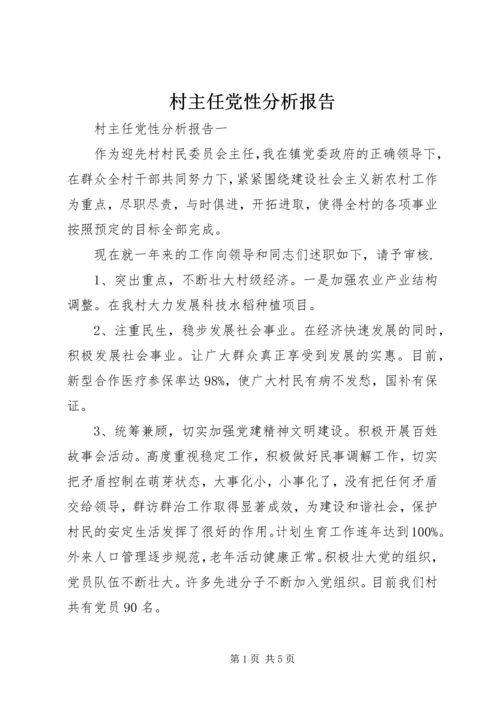 村主任党性分析报告

村主任党性分析报告一

作为迎先村村民委员会主任，我在镇党委政府的正确领导下，在群众全村干部共同努力下，紧紧围绕建设社会主义新农村工作为重点，尽职尽责，与时俱进，开拓进取，使得全村的各项事业按照预定的目标全部完成。

现在就一年来的工作向领导和同志们述职如下，请予审核.

1、突出重点，不断壮大村级经济。一是加强农业产业结构调整。在我村大力发展科技水稻种植项目。

2、注重民生，稳步发展社会事业。在经济快速发展的同时，积极发展社会事业。让广大群众真正享受到发展的实惠。目前，新型合作医疗参保率达98%，使广大村民有病不发愁，国补有保证。

3、统筹兼顾，切实加强党建精神文明建设。积极开展百姓故事会活动。高度重视稳定工作，积极做好民事调解工作，切实把矛盾控制在萌芽状态，大事化小，小事化了，没有把任何矛盾交给领导，群访群治工作取得显著成效，为建设和谐社会，保护村民的安定生活发挥了很好的作用。计划生育工作连年达到100%。外来人口管理逐步规范，老年活动健康正常。积极壮大党的组织，党员队伍不断壮大。许多先进分子不断加入党组织。目前我们村共有党员90名。

第1页 共5页